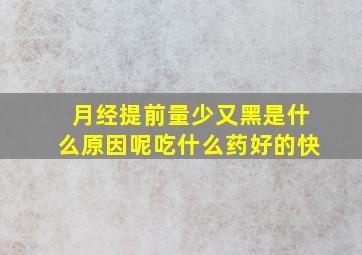 月经提前量少又黑是什么原因呢吃什么药好的快